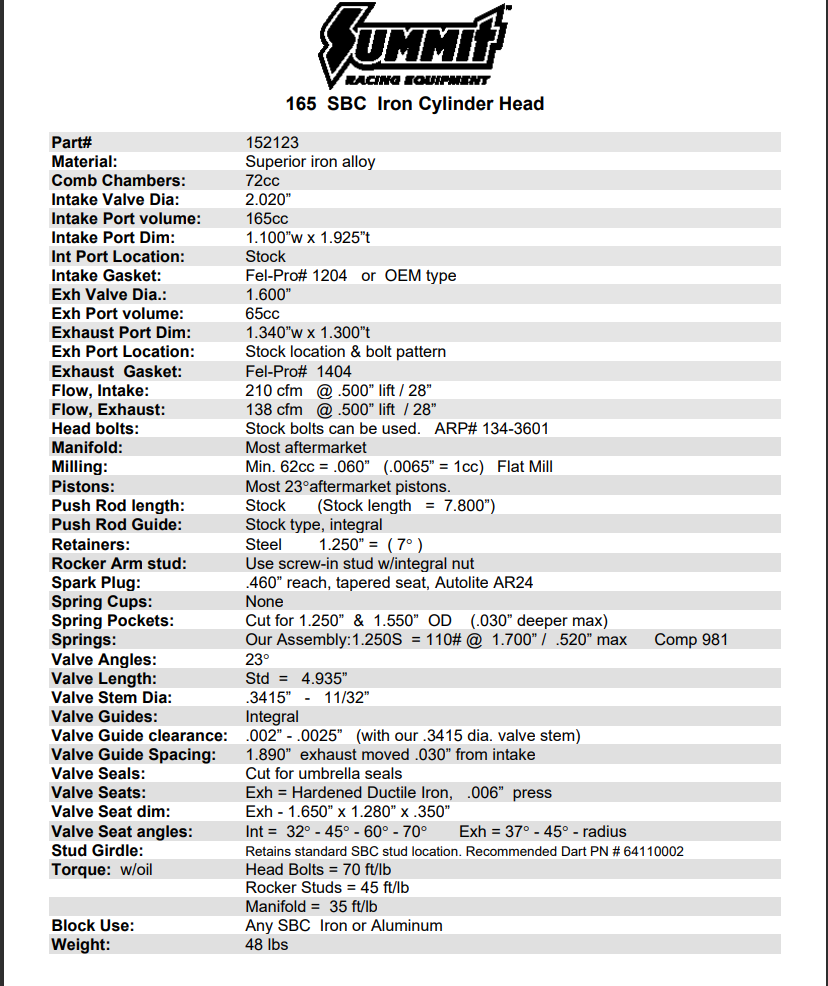 Summit RACING EQUIPMENT

165 SBC Iron Cylinder Head

| | |
|---|---|
| Part# | 152123 |
| Material: | Superior iron alloy |
| Comb Chambers: | 72cc |
| Intake Valve Dia: | 2.020” |
| Intake Port volume: | 165cc |
| Intake Port Dim: | 1.100”w x 1.925”t |
| Int Port Location: | Stock |
| Intake Gasket: | Fel-Pro# 1204 or OEM type |
| Exh Valve Dia.: | 1.600” |
| Exh Port volume: | 65cc |
| Exhaust Port Dim: | 1.340”w x 1.300”t |
| Exh Port Location: | Stock location & bolt pattern |
| Exhaust Gasket: | Fel-Pro# 1404 |
| Flow, Intake: | 210 cfm @ .500” lift / 28” |
| Flow, Exhaust: | 138 cfm @ .500” lift / 28” |
| Head bolts: | Stock bolts can be used. ARP# 134-3601 |
| Manifold: | Most aftermarket |
| Milling: | Min. 62cc = .060” (.0065” = 1cc) Flat Mill |
| Pistons: | Most 23°aftermarket pistons. |
| Push Rod length: | Stock (Stock length = 7.800”) |
| Push Rod Guide: | Stock type, integral |
| Retainers: | Steel 1.250” = ( 7° ) |
| Rocker Arm stud: | Use screw-in stud w/integral nut |
| Spark Plug: | .460” reach, tapered seat, Autolite AR24 |
| Spring Cups: | None |
| Spring Pockets: | Cut for 1.250” & 1.550” OD (.030” deeper max) |
| Springs: | Our Assembly:1.250S = 110# @ 1.700” / .520” max Comp 981 |
| Valve Angles: | 23° |
| Valve Length: | Std = 4.935” |
| Valve Stem Dia: | .3415” - 11/32” |
| Valve Guides: | Integral |
| Valve Guide clearance: | .002” - .0025” (with our .3415 dia. valve stem) |
| Valve Guide Spacing: | 1.890” exhaust moved .030” from intake |
| Valve Seals: | Cut for umbrella seals |
| Valve Seats: | Exh = Hardened Ductile Iron, .006” press |
| Valve Seat dim: | Exh - 1.650” x 1.280” x .350” |
| Valve Seat angles: | Int = 32° - 45° - 60° - 70° Exh = 37° - 45° - radius |
| Stud Girdle: | Retains standard SBC stud location. Recommended Dart PN # 64110002 |
| Torque: w/oil | Head Bolts = 70 ft/lb |
| | Rocker Studs = 45 ft/lb |
| | Manifold = 35 ft/lb |
| Block Use: | Any SBC Iron or Aluminum |
| Weight: | 48 lbs |